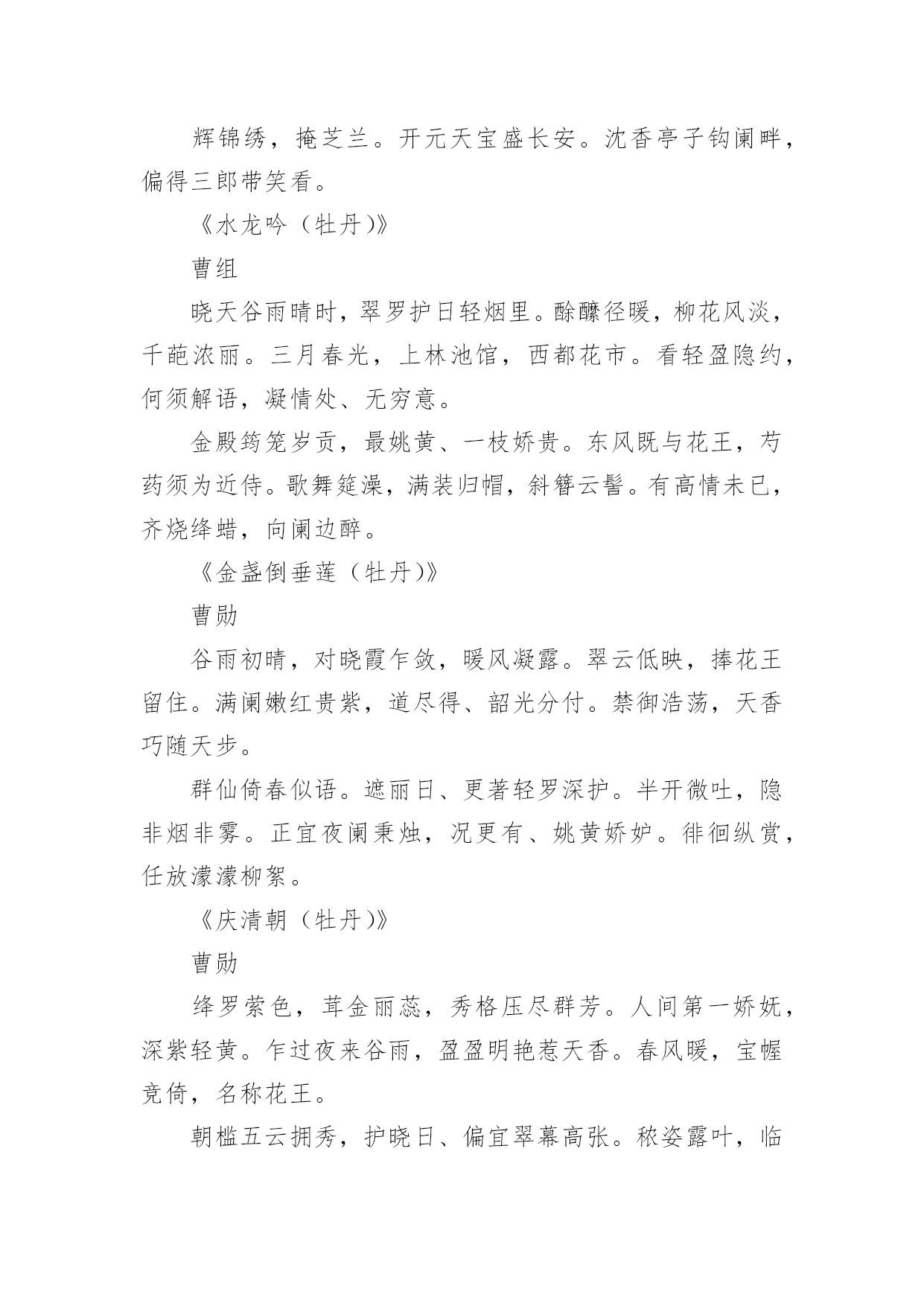 辉锦绣，掩芝兰。开元天宝盛长安。沈香亭子钩阑畔，偏得三郎带笑看。

《水龙吟（牡丹）》

曹组

晓天谷雨晴时，翠罗护日轻烟里。酴醾径暖，柳花风淡，千葩浓丽。三月春光，上林池馆，西都花市。看轻盈隐约，何须解语，凝情处、无穷意。

金殿筠笼岁贡，最姚黄、一枝娇贵。东风既与花王，芍药须为近侍。歌舞筵澡，满装归帽，斜簪云髻。有高情未已，齐烧绛蜡，向阑边醉。

《金盏倒垂莲（牡丹）》

曹勋

谷雨初晴，对晓霞乍敛，暖风凝露。翠云低映，捧花王留住。满阑嫩红贵紫，道尽得、韶光分付。禁御浩荡，天香巧随天步。

群仙倚春似语。遮丽日、更著轻罗深护。半开微吐，隐非烟非雾。正宜夜阑秉烛，况更有、姚黄娇妒。徘徊纵赏，任放濛濛柳絮。

《庆清朝（牡丹）》

曹勋

绛罗萦色，茸金丽蕊，秀格压尽群芳。人间第一娇妩，深紫轻黄。乍过夜来谷雨，盈盈明艳惹天香。春风暖，宝幄竞倚，名称花王。

朝槛五云拥秀，护晓日、偏宜翠幕高张。秾姿露叶，临